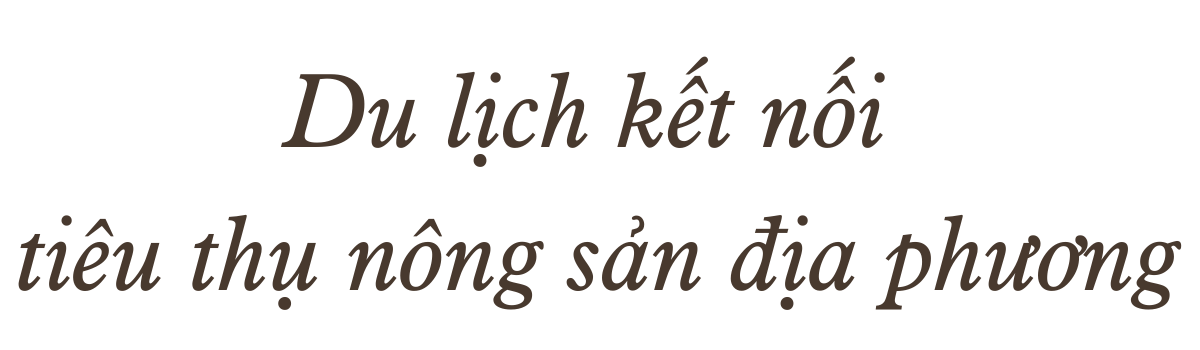 Du lịch kết nối
tiêu thụ nông sản địa phương